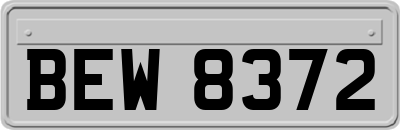 BEW 8372